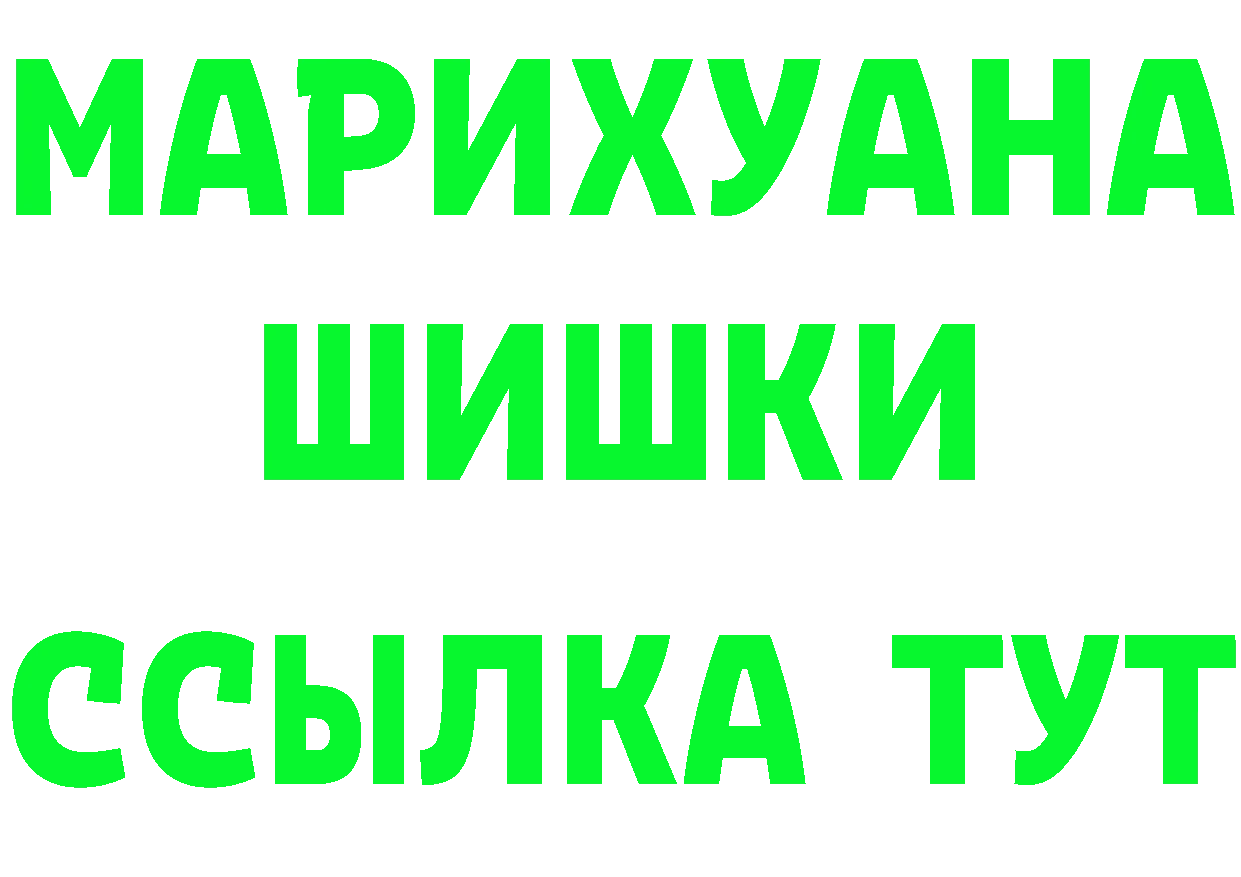 МАРИХУАНА
ШИШКИ
ССЫЛКА ТУТ